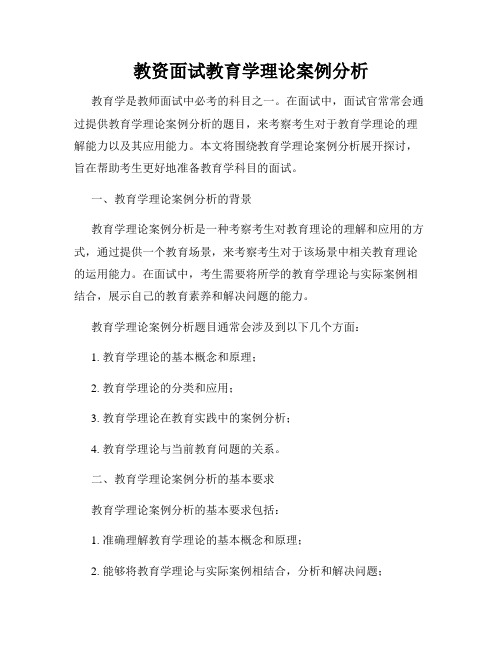 教资面试教育学理论案例分析

教育学是教师面试中必考的科目之一。在面试中，面试官常常会通过提供教育学理论案例分析的题目，来考察考生对于教育学理论的理解能力以及其应用能力。本文将围绕教育学理论案例分析展开探讨，旨在帮助考生更好地准备教育学科目的面试。

一、教育学理论案例分析的背景

教育学理论案例分析是一种考察考生对教育理论的理解和应用的方式，通过提供一个教育场景，来考察考生对于该场景中相关教育理论的运用能力。在面试中，考生需要将所学的教育学理论与实际案例相结合，展示自己的教育素养和解决问题的能力。

教育学理论案例分析题目通常会涉及到以下几个方面：

1. 教育学理论的基本概念和原理；

2. 教育学理论的分类和应用；

3. 教育学理论在教育实践中的案例分析；

4. 教育学理论与当前教育问题的关系。

二、教育学理论案例分析的基本要求

教育学理论案例分析的基本要求包括：

1. 准确理解教育学理论的基本概念和原理；

2. 能够将教育学理论与实际案例相结合，分析和解决问题；